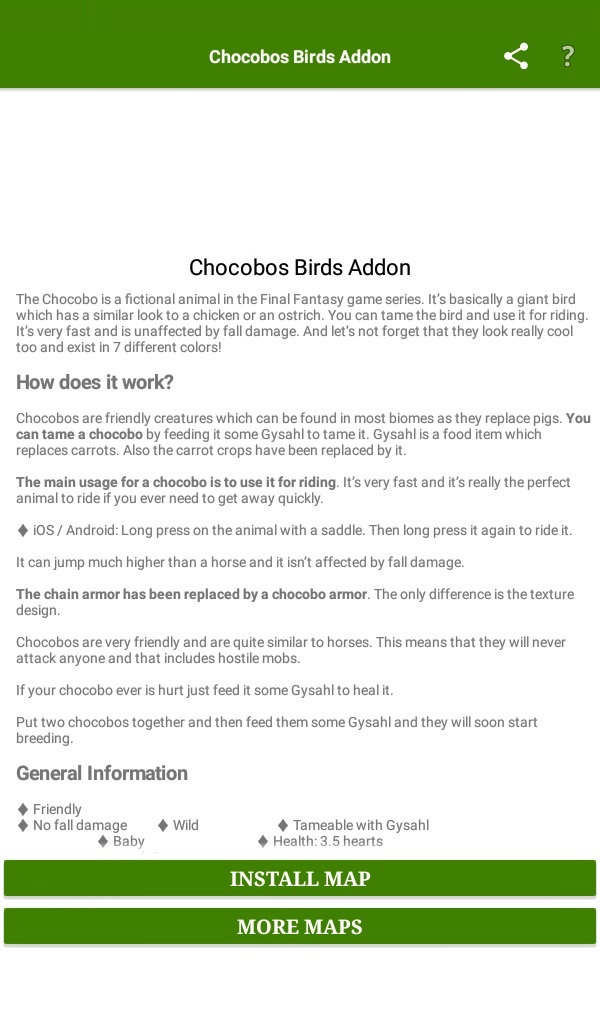 Chocobos Birds Addon

?

Chocobos Birds Addon

The Chocobo is a fictional animal in the Final Fantasy game series. It's basically a giant bird which has a similar look to a chicken or an ostrich. You can tame the bird and use it for riding. It's very fast and is unaffected by fall damage. And let's not forget that they look really cool too and exist in 7 different colors!

How does it work?

Chocobos are friendly creatures which can be found in most biomes as they replace pigs. You can tame a chocobo by feeding it some Gysahl to tame it. Gysahl is a food item which replaces carrots. Also the carrot crops have been replaced by it.

The main usage for a chocobo is to use it for riding. It's very fast and it's really the perfect animal to ride if you ever need to get away quickly.

♦ iOS / Android: Long press on the animal with a saddle. Then long press it again to ride it.

It can jump much higher than a horse and it isn't affected by fall damage.

The chain armor has been replaced by a chocobo armor. The only difference is the texture design.

Chocobos are very friendly and are quite similar to horses. This means that they will never attack anyone and that includes hostile mobs.

If your chocobo ever is hurt just feed it some Gysahl to heal it.

Put two chocobos together and then feed them some Gysahl and they will soon start breeding.

General Information

♦ Friendly
♦ No fall damage ♦ Wild ♦ Tameable with Gysahl
♦ Baby ♦ Health: 3.5 hearts

INSTALL MAP

MORE MAPS